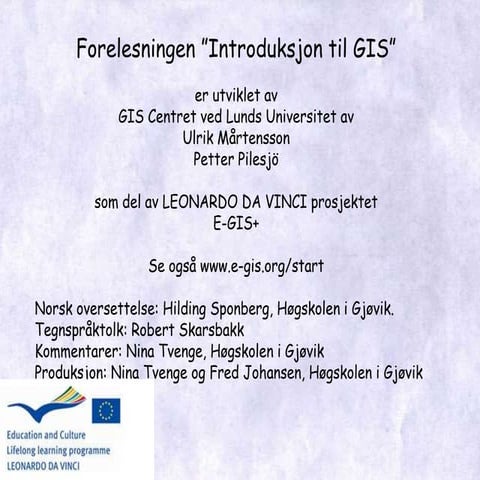 Forelesningen "Introduksjon til GIS"

er utviklet av
GIS Centret ved Lunds Universitet av
Ulrik Mårtensson
Petter Pilesjö

som del av LEONARDO DA VINCI prosjektet
E-GIS+

Se også www.e-gis.org/start

Norsk oversettelse: Hilding Sponberg, Høgskolen i Gjøvik.
Tegnspråktolk: Robert Skarsbakk
Kommentarer: Nina Tvenge, Høgskolen i Gjøvik
Produksion: Nina Tvenge og Fred Johansen, Høgskolen i Gjøvik

Education and Culture
Lifelong learning programme
LEONARDO DA VINCI